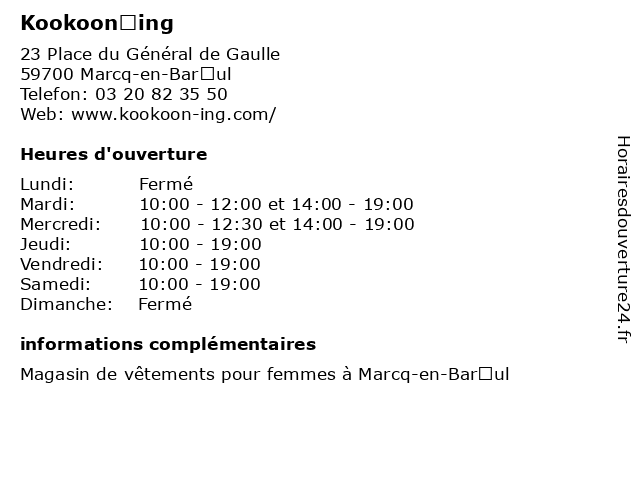 Kookoon□ing

23 Place du Général de Gaulle
59700 Marcq-en-Bar□ul
Telefon: 03 20 82 35 50
Web: www.kookoon-ing.com/

Heures d'ouverture

| Lundi: | Fermé |
|---|---|
| Mardi: | 10:00 - 12:00 et 14:00 - 19:00 |
| Mercredi: | 10:00 - 12:30 et 14:00 - 19:00 |
| Jeudi: | 10:00 - 19:00 |
| Vendredi: | 10:00 - 19:00 |
| Samedi: | 10:00 - 19:00 |
| Dimanche: | Fermé |

informations complémentaires

Magasin de vêtements pour femmes à Marcq-en-Bar□ul

Horairesdouverture24.fr